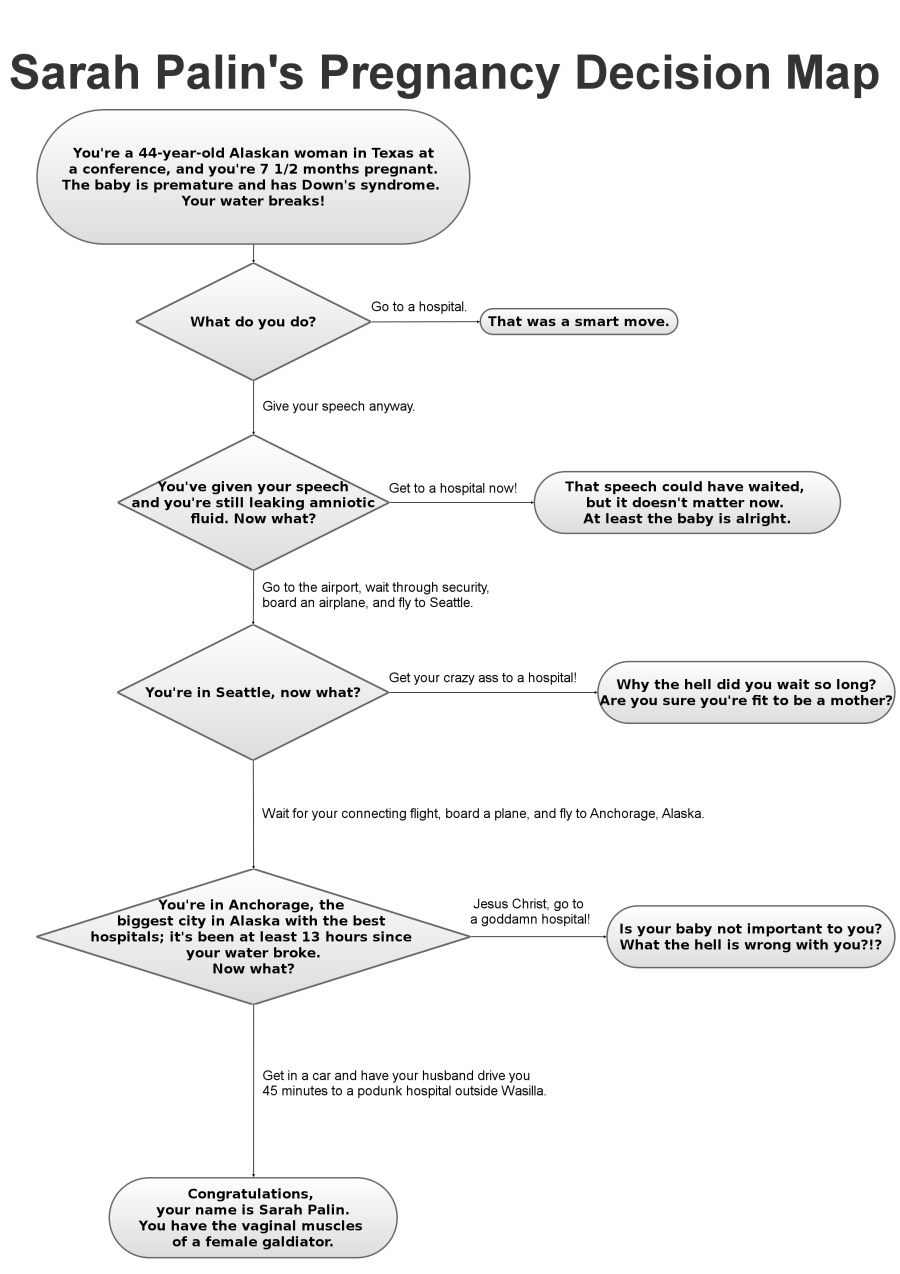 Sarah Palin's Pregnancy Decision Map

You're a 44-year-old Alaskan woman in Texas at a conference, and you're 7 1/2 months pregnant. The baby is premature and has Down's syndrome. Your water breaks!

What do you do?

Go to a hospital.

That was a smart move.

Give your speech anyway.

You've given your speech and you're still leaking amniotic fluid. Now what?

Get to a hospital now!

That speech could have waited, but it doesn't matter now. At least the baby is alright.

Go to the airport, wait through security, board an airplane, and fly to Seattle.

You're in Seattle, now what?

Get your crazy ass to a hospital!

Why the hell did you wait so long? Are you sure you're fit to be a mother?

Wait for your connecting flight, board a plane, and fly to Anchorage, Alaska.

You're in Anchorage, the biggest city in Alaska with the best hospitals; it's been at least 13 hours since your water broke. Now what?

Jesus Christ, go to a goddamn hospital!

Is your baby not important to you? What the hell is wrong with you?!?

Get in a car and have your husband drive you 45 minutes to a podunk hospital outside Wasilla.

Congratulations, your name is Sarah Palin. You have the vaginal muscles of a female galdiator.